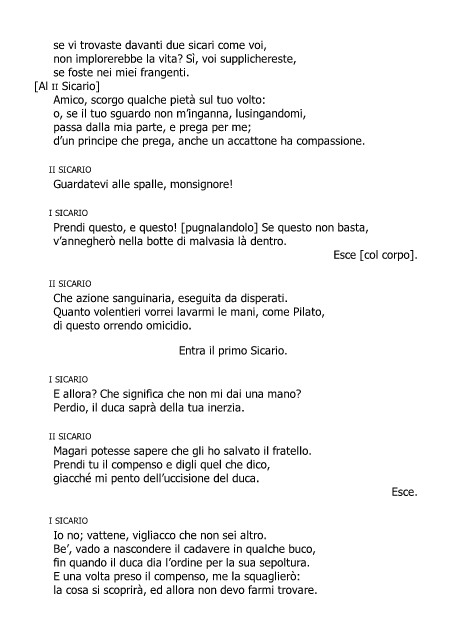 se vi trovaste davanti due sicari come voi,
non implorerebbe la vita? Sì, voi supplichereste,
se foste nei miei frangenti.

[Al II Sicario]
Amico, scorgo qualche pietà sul tuo volto:
o, se il tuo sguardo non m'inganna, lusingandomi,
passa dalla mia parte, e prega per me;
d'un principe che prega, anche un accattone ha compassione.

II SICARIO
Guardatevi alle spalle, monsignore!

I SICARIO
Prendi questo, e questo! [pugnalandolo] Se questo non basta,
v'annegherò nella botte di malvasia là dentro.

Esce [col corpo].

II SICARIO
Che azione sanguinaria, eseguita da disperati.
Quanto volentieri vorrei lavarmi le mani, come Pilato,
di questo orrendo omicidio.

Entra il primo Sicario.

I SICARIO
E allora? Che significa che non mi dai una mano?
Perdio, il duca saprà della tua inerzia.

II SICARIO
Magari potesse sapere che gli ho salvato il fratello.
Prendi tu il compenso e digli quel che dico,
giacché mi pento dell'uccisione del duca.

Esce.

I SICARIO
Io no; vattene, vigliacco che non sei altro.
Be', vado a nascondere il cadavere in qualche buco,
fin quando il duca dia l'ordine per la sua sepoltura.
E una volta preso il compenso, me la squaglierò:
la cosa si scoprirà, ed allora non devo farmi trovare.